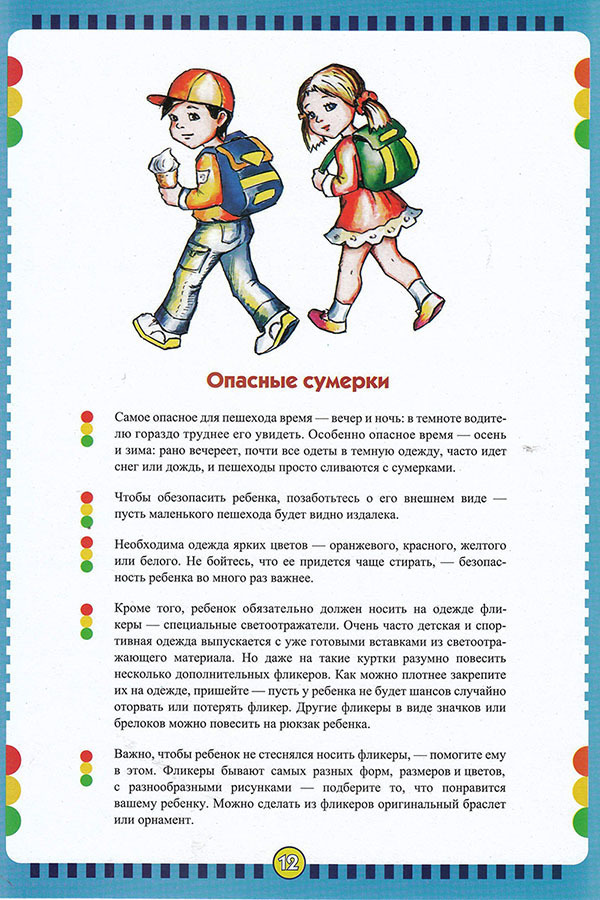 Опасные сумерки

Самое опасное для пешехода время — вечер и ночь: в темноте водителю гораздо труднее его увидеть. Особенно опасное время — осень и зима: рано вечереет, почти все одеты в темную одежду, часто идет снег или дождь, и пешеходы просто сливаются с сумерками.

Чтобы обезопасить ребенка, позаботьтесь о его внешнем виде — пусть маленького пешехода будет видно издалека.

Необходима одежда ярких цветов — оранжевого, красного, желтого или белого. Не бойтесь, что ее придется чаще стирать, — безопасность ребенка во много раз важнее.

Кроме того, ребенок обязательно должен носить на одежде фликеры — специальные светоотражатели. Очень часто детская и спортивная одежда выпускается с уже готовыми вставками из светоотражающего материала. Но даже на такие куртки разумно повесить несколько дополнительных фликеров. Как можно плотнее закрепите их на одежде, пришейте — пусть у ребенка не будет шансов случайно оторвать или потерять фликер. Другие фликеры в виде значков или брелоков можно повесить на рюкзак ребенка.

Важно, чтобы ребенок не стеснялся носить фликеры, — помогите ему в этом. Фликеры бывают самых разных форм, размеров и цветов, с разнообразными рисунками — подберите то, что понравится вашему ребенку. Можно сделать из фликеров оригинальный браслет или орнамент.

12